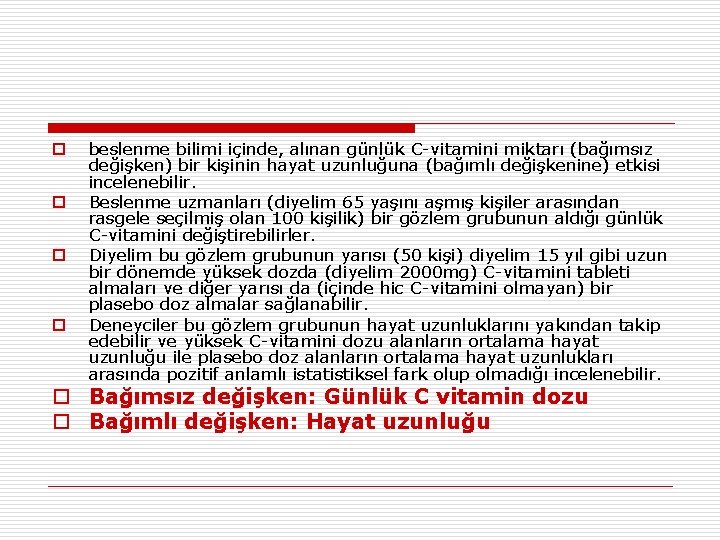 beslenme bilimi içinde, alınan günlük C-vitamini miktarı (bağımsız değişken) bir kişinin hayat uzunluğuna (bağımlı değişkenine) etkisi incelenebilir.

Beslenme uzmanları (diyelim 65 yaşını aşmış kişiler arasından rasgele seçilmiş olan 100 kişilik) bir gözlem grubunun aldığı günlük C-vitamini değiştirebilirler.

Diyelim bu gözlem grubunun yarısı (50 kişi) diyelim 15 yıl gibi uzun bir dönemde yüksek dozda (diyelim 2000mg) C-vitamini tableti almaları ve diğer yarısı da (içinde hic C-vitamini olmayan) bir plasebo doz almalar sağlanabilir.

Deneyciler bu gözlem grubunun hayat uzunluklarını yakından takip edebilir ve yüksek C-vitamini dozu alanların ortalama hayat uzunluğu ile plasebo doz alanların ortalama hayat uzunlukları arasında pozitif anlamlı istatistiksel fark olup olmadığı incelenebilir.

Bağımsız değişken: Günlük C vitamin dozu

Bağımlı değişken: Hayat uzunluğu